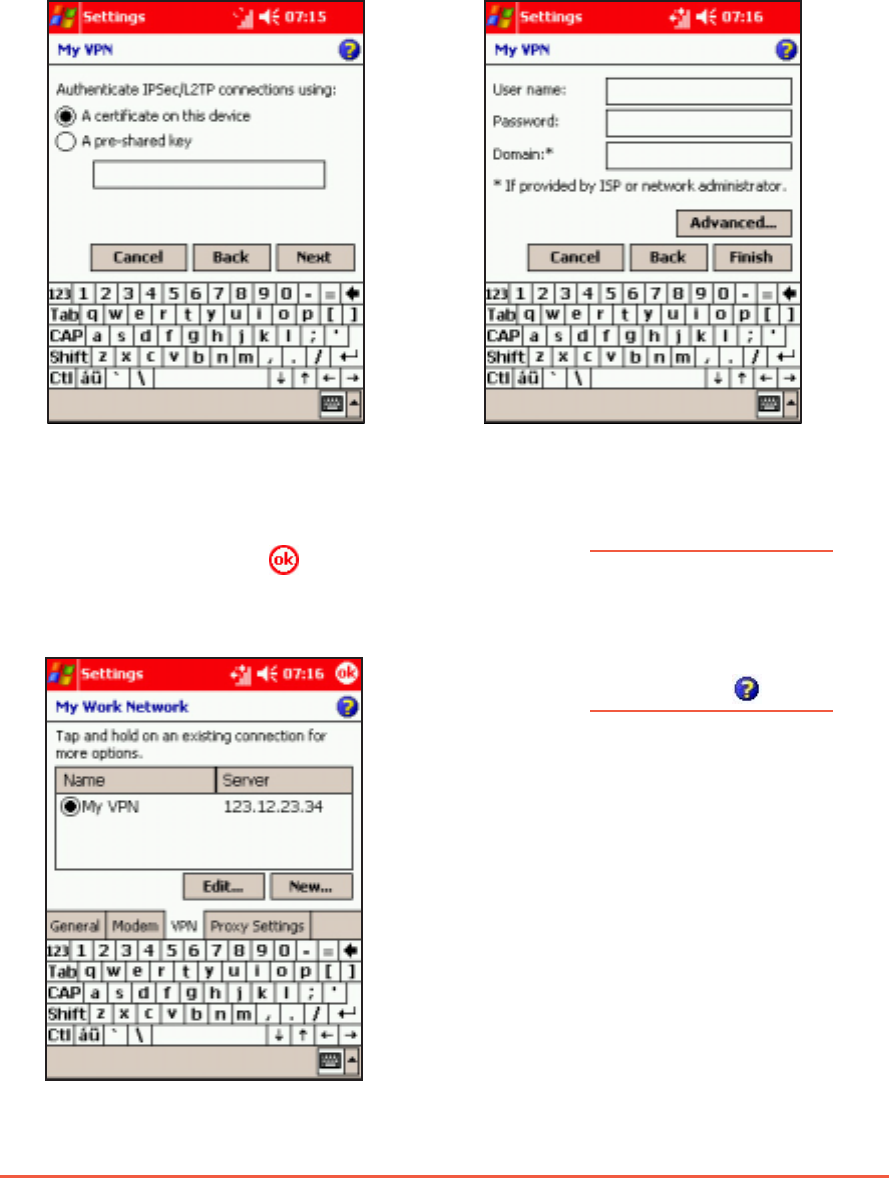 Settings 07:15
My VPN
Authenticate IPSec/L2TP connections using:
A certificate on this device
A pre-shared key
Cancel Back Next
123 1 2 3 4 5 6 7 8 9 0 - =
Tab q w e r t y u i o p [ ]
CAP a s d f g h j k l ; '
Shift z x c v b n m , . /
Ctl áü ` \

Settings 07:16
My VPN
User name:
Password:
Domain:*
* If provided by ISP or network administrator.
Advanced...
Cancel Back Finish
123 1 2 3 4 5 6 7 8 9 0 - =
Tab q w e r t y u i o p [ ]
CAP a s d f g h j k l ; '
Shift z x c v b n m , . /
Ctl áü ` \

ok

Settings 07:16 ok
My Work Network
Tap and hold on an existing connection for more options.
| Name | Server |
|---|---|
| My VPN | 123.12.23.34 |

Edit... New...
General Modem VPN Proxy Settings
123 1 2 3 4 5 6 7 8 9 0 - =
Tab q w e r t y u i o p [ ]
CAP a s d f g h j k l ; '
Shift z x c v b n m , . /
Ctl áü ` \